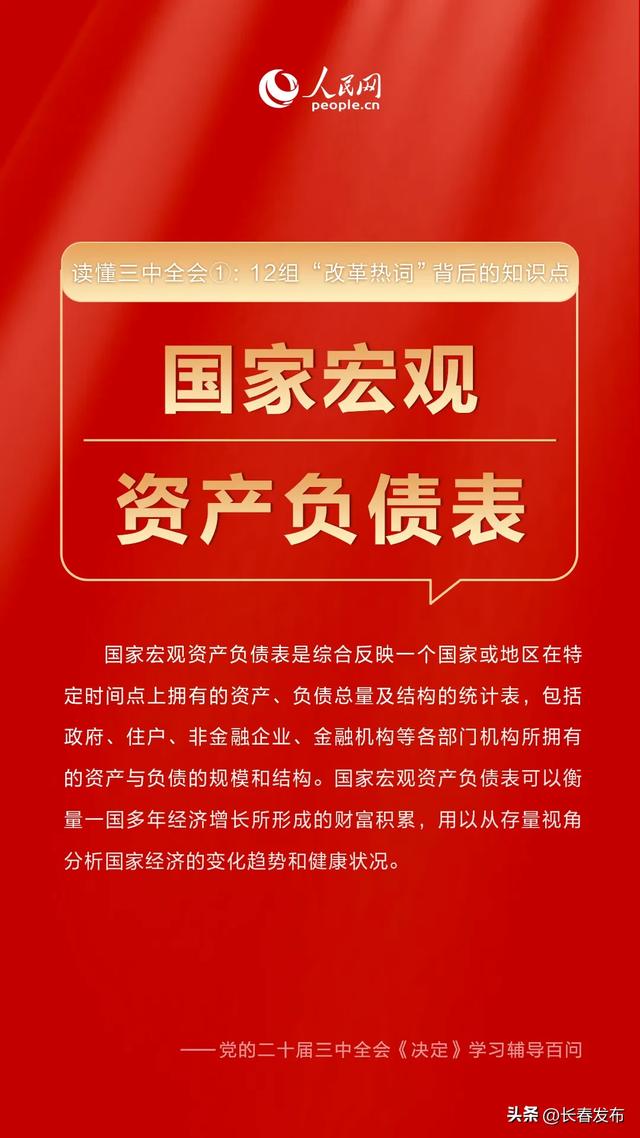 人民网
people.cn

读懂三中全会①：12组“改革热词”背后的知识点

国家宏观
资产负债表

国家宏观资产负债表是综合反映一个国家或地区在特定时间点上拥有的资产、负债总量及结构的统计表，包括政府、住户、非金融企业、金融机构等各部门机构所拥有的资产与负债的规模和结构。国家宏观资产负债表可以衡量一国多年经济增长所形成的财富积累，用以从存量视角分析国家经济的变化趋势和健康状况。

——党的二十届三中全会《决定》学习辅导百问

头条 @长春发布